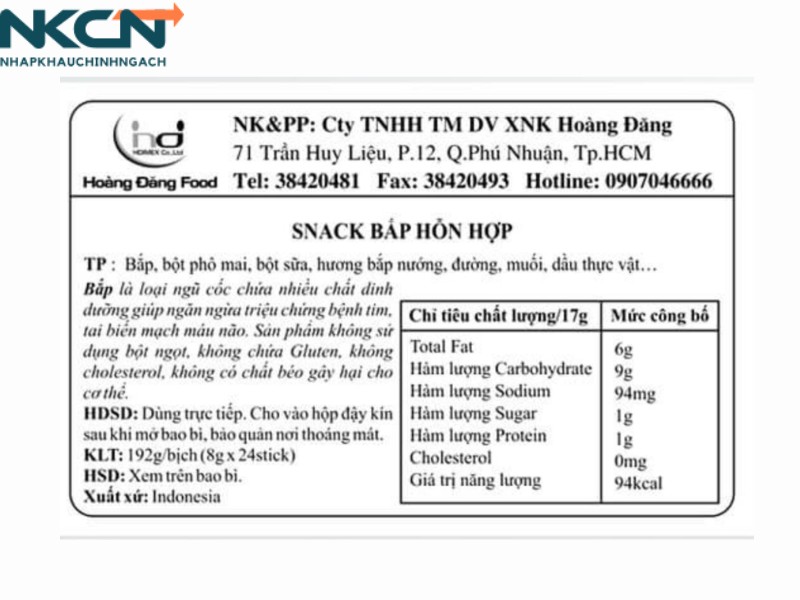 NKCN
NHAPKHAUCHINHNGACH

hd
HDIMEX Co.,Ltd
Hoàng Đăng Food

NK&PP: Cty TNHH TM DV XNK Hoàng Đăng
71 Trần Huy Liệu, P.12, Q.Phú Nhuận, Tp.HCM
Tel: 38420481 Fax: 38420493 Hotline: 0907046666

SNACK BẮP HỖN HỢP

TP : Bắp, bột phô mai, bột sữa, hương bắp nướng, đường, muối, dầu thực vật…

Bắp là loại ngũ cốc chứa nhiều chất dinh dưỡng giúp ngăn ngừa triệu chứng bệnh tim, tai biến mạch máu não. Sản phẩm không sử dụng bột ngọt, không chứa Gluten, không cholesterol, không có chất béo gây hại cho cơ thể.
HDSD: Dùng trực tiếp. Cho vào hộp đậy kín sau khi mở bao bì, bảo quản nơi thoáng mát.
KLT: 192g/bịch (8g x 24stick)
HSD: Xem trên bao bì.
Xuất xứ: Indonesia

| Chỉ tiêu chất lượng/17g | Mức công bố |
|---|---|
| Total Fat | 6g |
| Hàm lượng Carbohydrate | 9g |
| Hàm lượng Sodium | 94mg |
| Hàm lượng Sugar | 1g |
| Hàm lượng Protein | 1g |
| Cholesterol | 0mg |
| Giá trị năng lượng | 94kcal |